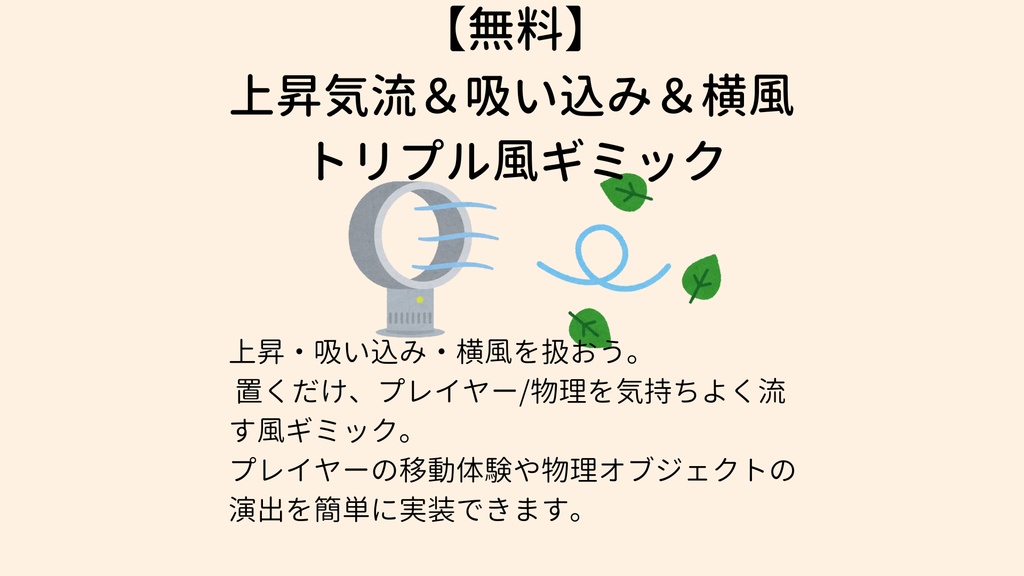 【無料】
上昇気流＆吸い込み＆横風
トリプル風ギミック

上昇・吸い込み・横風を扱おう。
置くだけ、プレイヤー/物理を気持ちよく流す風ギミック。
プレイヤーの移動体験や物理オブジェクトの演出を簡単に実装できます。